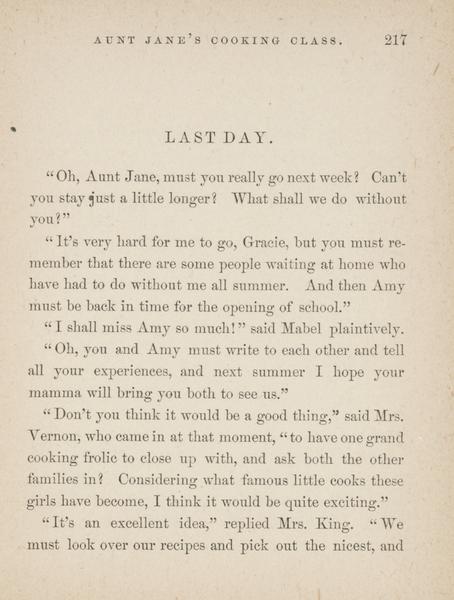 AUNT JANE'S COOKING CLASS. 217

LAST DAY.

"Oh, Aunt Jane, must you really go next week? Can't you stay just a little longer? What shall we do without you?"

"It's very hard for me to go, Gracie, but you must remember that there are some people waiting at home who have had to do without me all summer. And then Amy must be back in time for the opening of school."

"I shall miss Amy so much!" said Mabel plaintively.

"Oh, you and Amy must write to each other and tell all your experiences, and next summer I hope your mamma will bring you both to see us."

"Don't you think it would be a good thing," said Mrs. Vernon, who came in at that moment, "to have one grand cooking frolic to close up with, and ask both the other families in? Considering what famous little cooks these girls have become, I think it would be quite exciting."

"It's an excellent idea," replied Mrs. King. "We must look over our recipes and pick out the nicest, and